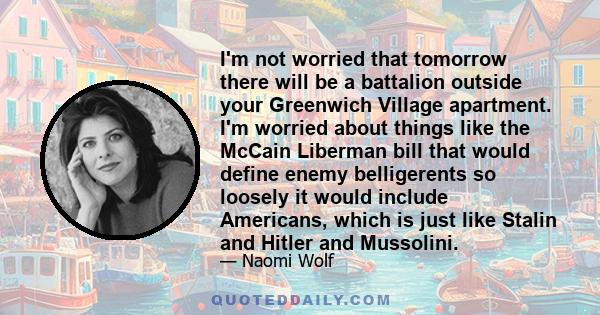 I'm not worried that tomorrow there will be a battalion outside your Greenwich Village apartment. I'm worried about things like the McCain Liberman bill that would define enemy belligerents so loosely it would include Americans, which is just like Stalin and Hitler and Mussolini.

— Naomi Wolf

QUOTEDDAILY.COM